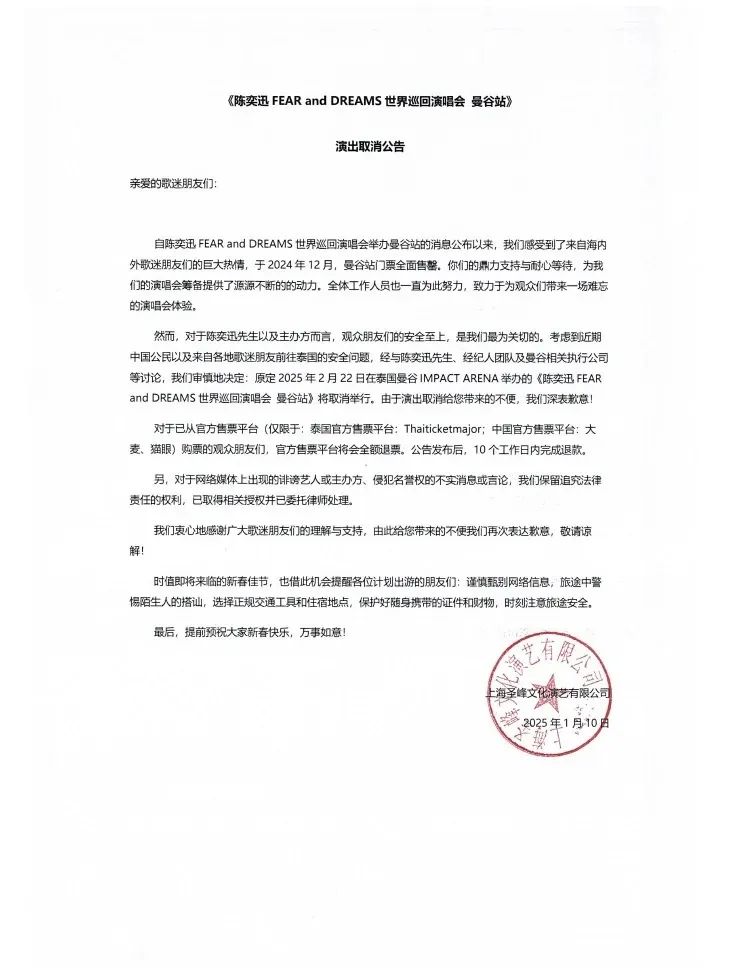 《陈奕迅 FEAR and DREAMS 世界巡回演唱会 曼谷站》

演出取消公告

亲爱的歌迷朋友们：

自陈奕迅 FEAR and DREAMS 世界巡回演唱会举办曼谷站的消息公布以来，我们感受到了来自海内外歌迷朋友们的巨大热情，于 2024 年 12 月，曼谷站门票全面售罄。你们的鼎力支持与耐心等待，为我们的演唱会筹备提供了源源不断的动力。全体工作人员也一直为此努力，致力于为观众们带来一场难忘的演唱会体验。

然而，对于陈奕迅先生以及主办方而言，观众朋友们的安全至上，是我们最为关切的。考虑到近期中国公民以及来自各地歌迷朋友前往泰国的安全问题，经与陈奕迅先生、经纪人团队及曼谷相关执行公司等讨论，我们审慎地决定：原定 2025 年 2 月 22 日在泰国曼谷 IMPACT ARENA 举办的《陈奕迅 FEAR and DREAMS 世界巡回演唱会 曼谷站》将取消举行。由于演出取消给您带来的不便，我们深表歉意！

对于已从官方售票平台（仅限于：泰国官方售票平台：Thaiticketmajor；中国官方售票平台：大麦、猫眼）购票的观众朋友们，官方售票平台将会全额退票。公告发布后，10 个工作日内完成退款。

另，对于网络媒体上出现的诽谤艺人或主办方、侵犯名誉权的不实消息或言论，我们保留追究法律责任的权利，已取得相关授权并已委托律师处理。

我们衷心地感谢广大歌迷朋友们的理解与支持，由此给您带来的不便我们再次表达歉意，敬请谅解！

时值即将来临的新春佳节，也借此机会提醒各位计划出游的朋友们：谨慎甄别网络信息，旅途中警惕陌生人的搭讪，选择正规交通工具和住宿地点，保护好随身携带的证件和财物，时刻注意旅途安全。

最后，提前预祝大家新春快乐，万事如意！

上海圣峰文化演艺有限公司
2025 年 1 月 10 日

上海圣峰文化演艺有限公司